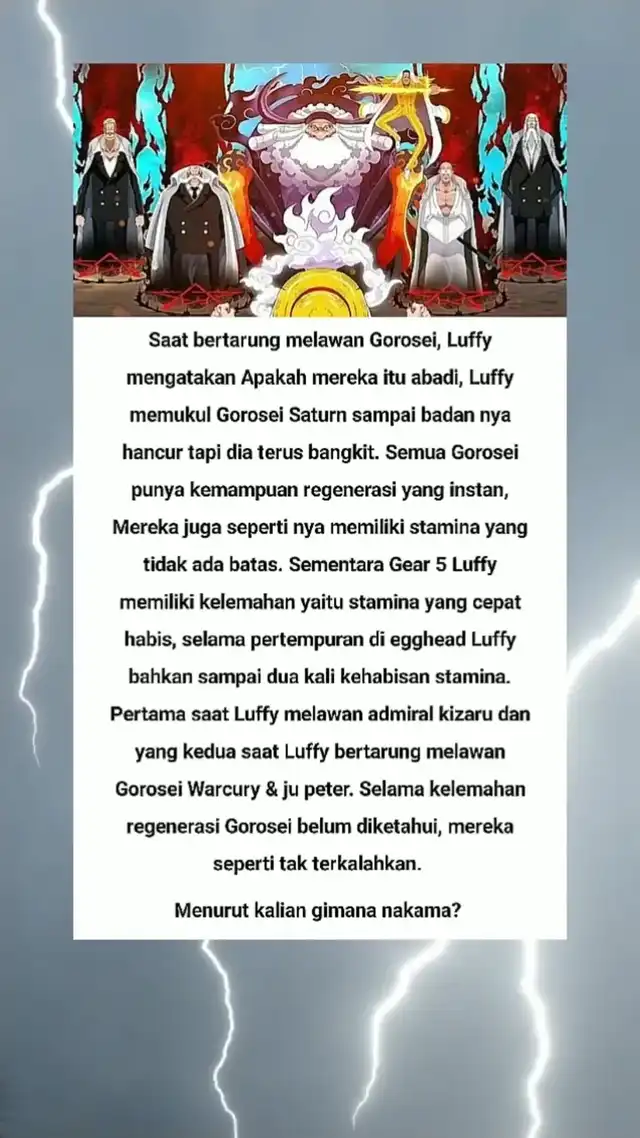 Saat bertarung melawan Gorosei, Luffy mengatakan Apakah mereka itu abadi, Luffy memukul Gorosei Saturn sampai badan nya hancur tapi dia terus bangkit. Semua Gorosei punya kemampuan regenerasi yang instan, Mereka juga seperti nya memiliki stamina yang tidak ada batas. Sementara Gear 5 Luffy memiliki kelemahan yaitu stamina yang cepat habis, selama pertempuran di egghead Luffy bahkan sampai dua kali kehabisan stamina. Pertama saat Luffy melawan admiral kizaru dan yang kedua saat Luffy bertarung melawan Gorosei Warcury & ju peter. Selama kelemahan regenerasi Gorosei belum diketahui, mereka seperti tak terkalahkan.

Menurut kalian gimana nakama?